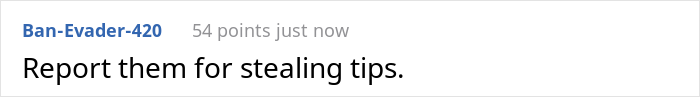 Ban-Evader-420 54 points just now

Report them for stealing tips.